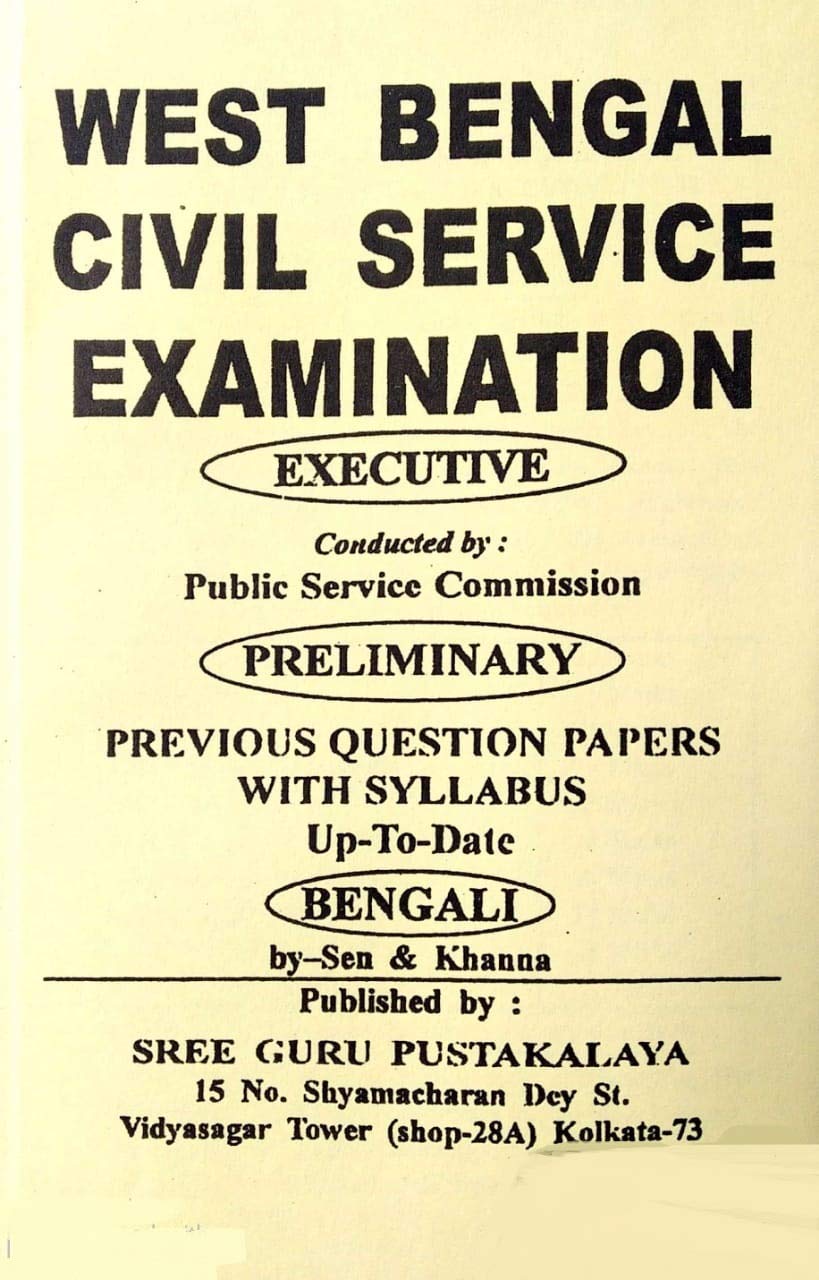 WEST BENGAL
CIVIL SERVICE
EXAMINATION

EXECUTIVE

Conducted by :
Public Service Commission

PRELIMINARY

PREVIOUS QUESTION PAPERS
WITH SYLLABUS
Up-To-Date

BENGALI

by-Sen & Khanna

Published by :
SREE GURU PUSTAKALAYA
15 No. Shyamacharan Dey St.
Vidyasagar Tower (shop-28A) Kolkata-73